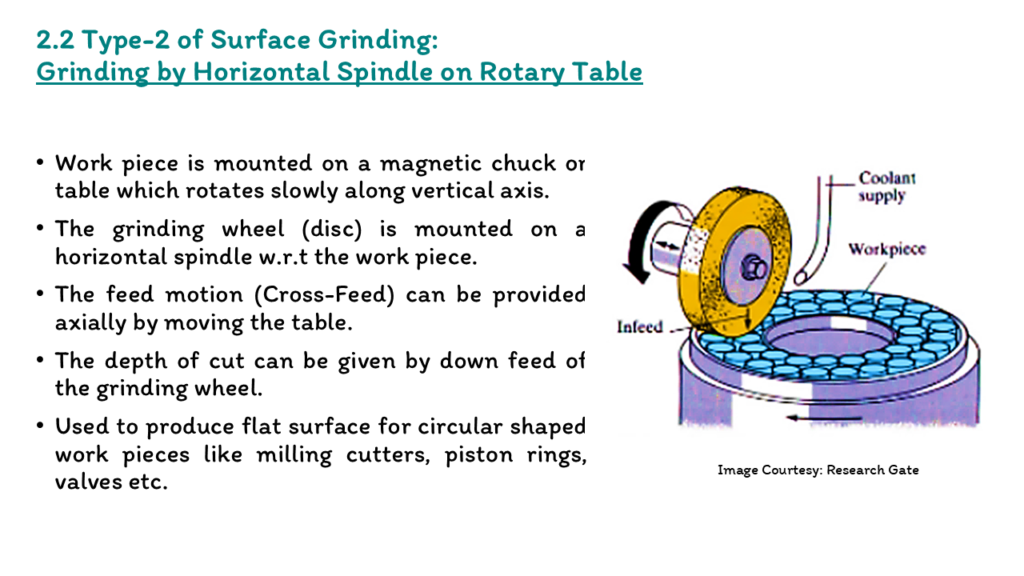 2.2 Type-2 of Surface Grinding:
Grinding by Horizontal Spindle on Rotary Table

• Work piece is mounted on a magnetic chuck or table which rotates slowly along vertical axis.

• The grinding wheel (disc) is mounted on a horizontal spindle w.r.t the work piece.

• The feed motion (Cross-Feed) can be provided axially by moving the table.

• The depth of cut can be given by down feed of the grinding wheel.

• Used to produce flat surface for circular shaped work pieces like milling cutters, piston rings, valves etc.

Coolant supply

Workpiece

Infeed

Image Courtesy: Research Gate